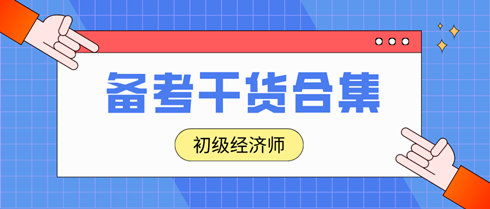 备考干货合集

初级经济师